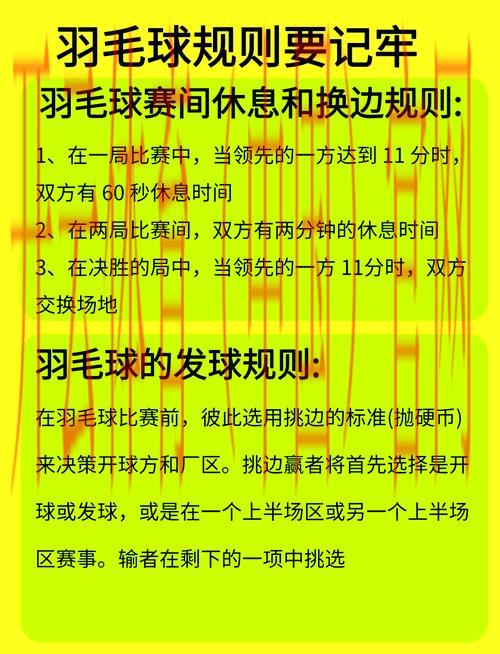 羽毛球规则要记牢

羽毛球赛间休息和换边规则:

1、在一局比赛中，当领先的一方达到 11 分时，双方有 60 秒休息时间

2、在两局比赛间，双方有两分钟的休息时间

3、在决胜的局中，当领先的一方 11分时，双方交换场地

羽毛球的发球规则:

在羽毛球比赛前，彼此选用挑边的标准(抛硬币)来决策开球方和厂区。挑边赢者将首先选择是开球或发球，或是在一个上半场区或另一个上半场区赛事。输者在剩下的一项中挑选